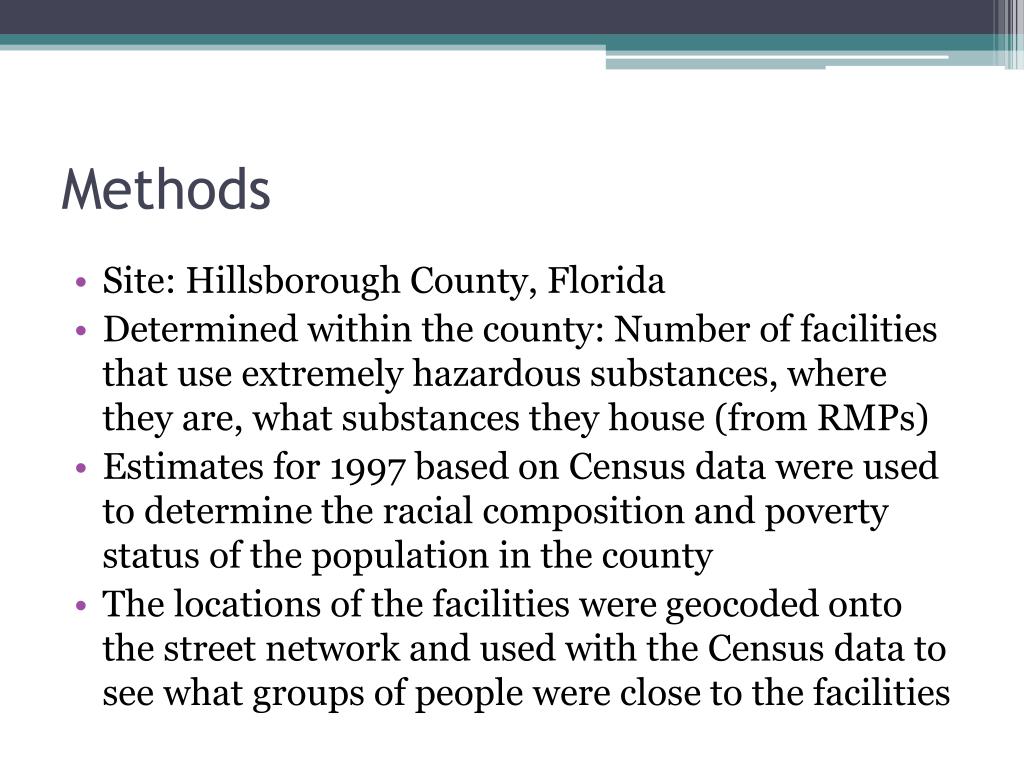 Methods

• Site: Hillsborough County, Florida
• Determined within the county: Number of facilities that use extremely hazardous substances, where they are, what substances they house (from RMPs)
• Estimates for 1997 based on Census data were used to determine the racial composition and poverty status of the population in the county
• The locations of the facilities were geocoded onto the street network and used with the Census data to see what groups of people were close to the facilities